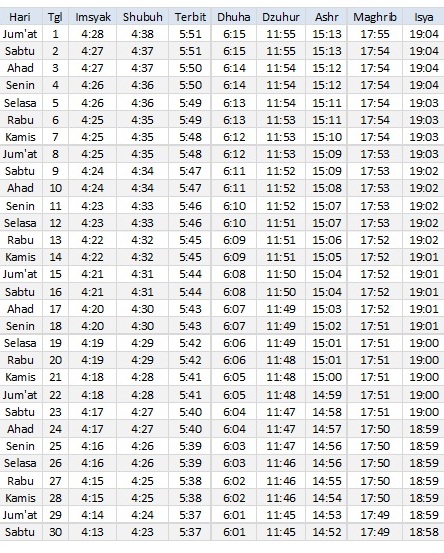 | Hari | Tgl | Imsyak | Shubuh | Terbit | Dhuha | Dzuhur | Ashr | Maghrib | Isya |
|---|---|---|---|---|---|---|---|---|---|
| Jum'at | 1 | 4:28 | 4:38 | 5:51 | 6:15 | 11:55 | 15:13 | 17:55 | 19:04 |
| Sabtu | 2 | 4:27 | 4:37 | 5:51 | 6:15 | 11:55 | 15:13 | 17:54 | 19:04 |
| Ahad | 3 | 4:27 | 4:37 | 5:50 | 6:14 | 11:54 | 15:12 | 17:54 | 19:04 |
| Senin | 4 | 4:26 | 4:36 | 5:50 | 6:14 | 11:54 | 15:12 | 17:54 | 19:04 |
| Selasa | 5 | 4:26 | 4:36 | 5:49 | 6:13 | 11:54 | 15:11 | 17:54 | 19:03 |
| Rabu | 6 | 4:25 | 4:35 | 5:49 | 6:13 | 11:53 | 15:11 | 17:54 | 19:03 |
| Kamis | 7 | 4:25 | 4:35 | 5:48 | 6:12 | 11:53 | 15:10 | 17:54 | 19:03 |
| Jum'at | 8 | 4:25 | 4:35 | 5:48 | 6:12 | 11:53 | 15:09 | 17:53 | 19:03 |
| Sabtu | 9 | 4:24 | 4:34 | 5:47 | 6:11 | 11:52 | 15:09 | 17:53 | 19:02 |
| Ahad | 10 | 4:24 | 4:34 | 5:47 | 6:11 | 11:52 | 15:08 | 17:53 | 19:02 |
| Senin | 11 | 4:23 | 4:33 | 5:46 | 6:10 | 11:52 | 15:07 | 17:53 | 19:02 |
| Selasa | 12 | 4:23 | 4:33 | 5:46 | 6:10 | 11:51 | 15:07 | 17:53 | 19:02 |
| Rabu | 13 | 4:22 | 4:32 | 5:45 | 6:09 | 11:51 | 15:06 | 17:52 | 19:02 |
| Kamis | 14 | 4:22 | 4:32 | 5:45 | 6:09 | 11:51 | 15:05 | 17:52 | 19:01 |
| Jum'at | 15 | 4:21 | 4:31 | 5:44 | 6:08 | 11:50 | 15:04 | 17:52 | 19:01 |
| Sabtu | 16 | 4:21 | 4:31 | 5:44 | 6:08 | 11:50 | 15:04 | 17:52 | 19:01 |
| Ahad | 17 | 4:20 | 4:30 | 5:43 | 6:07 | 11:49 | 15:03 | 17:52 | 19:01 |
| Senin | 18 | 4:20 | 4:30 | 5:43 | 6:07 | 11:49 | 15:02 | 17:51 | 19:01 |
| Selasa | 19 | 4:19 | 4:29 | 5:42 | 6:06 | 11:49 | 15:01 | 17:51 | 19:00 |
| Rabu | 20 | 4:19 | 4:29 | 5:42 | 6:06 | 11:48 | 15:01 | 17:51 | 19:00 |
| Kamis | 21 | 4:18 | 4:28 | 5:41 | 6:05 | 11:48 | 15:00 | 17:51 | 19:00 |
| Jum'at | 22 | 4:18 | 4:28 | 5:41 | 6:05 | 11:48 | 14:59 | 17:51 | 19:00 |
| Sabtu | 23 | 4:17 | 4:27 | 5:40 | 6:04 | 11:47 | 14:58 | 17:51 | 19:00 |
| Ahad | 24 | 4:17 | 4:27 | 5:40 | 6:04 | 11:47 | 14:57 | 17:50 | 18:59 |
| Senin | 25 | 4:16 | 4:26 | 5:39 | 6:03 | 11:47 | 14:56 | 17:50 | 18:59 |
| Selasa | 26 | 4:16 | 4:26 | 5:39 | 6:03 | 11:46 | 14:56 | 17:50 | 18:59 |
| Rabu | 27 | 4:15 | 4:25 | 5:38 | 6:02 | 11:46 | 14:55 | 17:50 | 18:59 |
| Kamis | 28 | 4:15 | 4:25 | 5:38 | 6:02 | 11:46 | 14:54 | 17:50 | 18:59 |
| Jum'at | 29 | 4:14 | 4:24 | 5:37 | 6:01 | 11:45 | 14:53 | 17:49 | 18:59 |
| Sabtu | 30 | 4:13 | 4:23 | 5:37 | 6:01 | 11:45 | 14:52 | 17:49 | 18:58 |